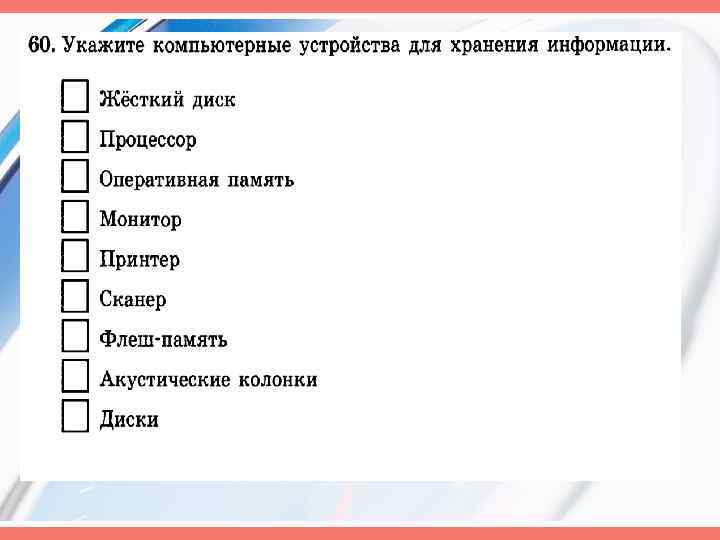 60. Укажите компьютерные устройства для хранения информации.

☐ Жёсткий диск
☐ Процессор
☐ Оперативная память
☐ Монитор
☐ Принтер
☐ Сканер
☐ Флеш-память
☐ Акустические колонки
☐ Диски